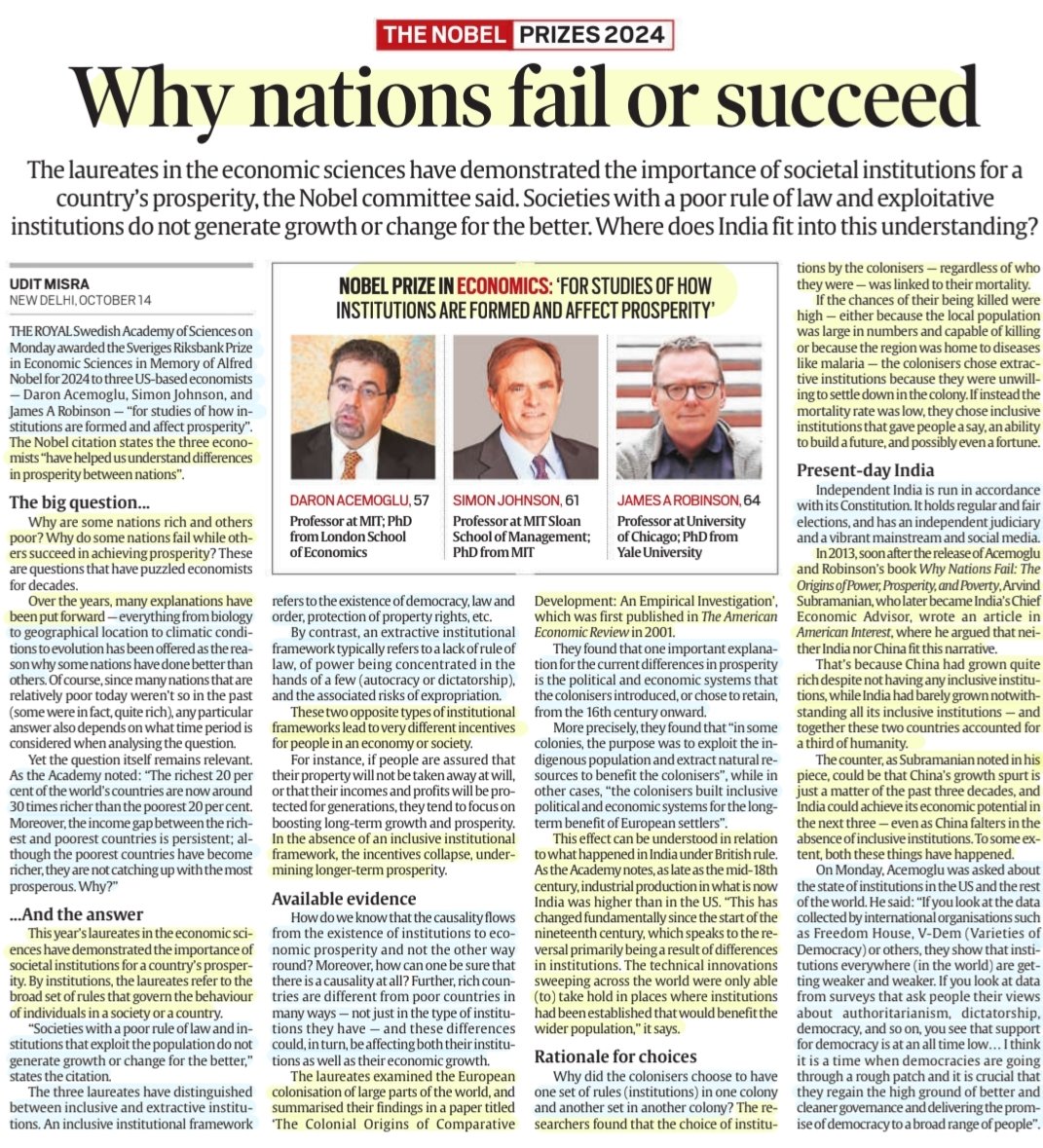 THE NOBEL PRIZES 2024

Why nations fail or succeed

The laureates in the economic sciences have demonstrated the importance of societal institutions for a country's prosperity, the Nobel committee said. Societies with a poor rule of law and exploitative institutions do not generate growth or change for the better. Where does India fit into this understanding?

UDIT MISRA
NEW DELHI, OCTOBER 14

THE ROYAL Swedish Academy of Sciences on Monday awarded the Sveriges Riksbank Prize in Economic Sciences in Memory of Alfred Nobel for 2024 to three US-based economists — Daron Acemoglu, Simon Johnson, and James A Robinson — "for studies of how institutions are formed and affect prosperity". The Nobel citation states the three economists "have helped us understand differences in prosperity between nations".

The big question...

Why are some nations rich and others poor? Why do some nations fail while others succeed in achieving prosperity? These are questions that have puzzled economists for decades.

Over the years, many explanations have been put forward — everything from biology to geographical location to climatic conditions to evolution has been offered as the reason why some nations have done better than others. Of course, since many nations that are relatively poor today weren't so in the past (some were in fact, quite rich), any particular answer also depends on what time period is considered when analysing the question.

Yet the question itself remains relevant. As the Academy noted: "The richest 20 per cent of the world's countries are now around 30 times richer than the poorest 20 per cent. Moreover, the income gap between the richest and poorest countries is persistent; although the poorest countries have become richer, they are not catching up with the most prosperous. Why?"

...And the answer

This year's laureates in the economic sciences have demonstrated the importance of societal institutions for a country's prosperity. By institutions, the laureates refer to the broad set of rules that govern the behaviour of individuals in a society or a country.

"Societies with a poor rule of law and institutions that exploit the population do not generate growth or change for the better," states the citation.

The three laureates have distinguished between inclusive and extractive institutions. An inclusive institutional framework refers to the existence of democracy, law and order, protection of property rights, etc.

By contrast, an extractive institutional framework typically refers to a lack of rule of law, of power being concentrated in the hands of a few (autocracy or dictatorship), and the associated risks of expropriation.

These two opposite types of institutional frameworks lead to very different incentives for people in an economy or society.

For instance, if people are assured that their property will not be taken away at will, or that their incomes and profits will be protected for generations, they tend to focus on boosting long-term growth and prosperity. In the absence of an inclusive institutional framework, the incentives collapse, undermining longer-term prosperity.

Available evidence

How do we know that the causality flows from the existence of institutions to economic prosperity and not the other way round? Moreover, how can one be sure that there is a causality at all? Further, rich countries are different from poor countries in many ways — not just in the type of institutions they have — and these differences could, in turn, be affecting both their institutions as well as their economic growth.

The laureates examined the European colonisation of large parts of the world, and summarised their findings in a paper titled 'The Colonial Origins of Comparative Development: An Empirical Investigation', which was first published in The American Economic Review in 2001.

They found that one important explanation for the current differences in prosperity is the political and economic systems that the colonisers introduced, or chose to retain, from the 16th century onward.

More precisely, they found that "in some colonies, the purpose was to exploit the indigenous population and extract natural resources to benefit the colonisers", while in other cases, "the colonisers built inclusive political and economic systems for the long-term benefit of European settlers".

This effect can be understood in relation to what happened in India under British rule. As the Academy notes, as late as the mid-18th century, industrial production in what is now India was higher than in the US. "This has changed fundamentally since the start of the nineteenth century, which speaks to the reversal primarily being a result of differences in institutions. The technical innovations sweeping across the world were only able (to) take hold in places where institutions had been established that would benefit the wider population," it says.

Rationale for choices

Why did the colonisers choose to have one set of rules (institutions) in one colony and another set in another colony? The researchers found that the choice of institutions by the colonisers — regardless of who they were — was linked to their mortality.

If the chances of their being killed were high — either because the local population was large in numbers and capable of killing or because the region was home to diseases like malaria — the colonisers chose extractive institutions because they were unwilling to settle down in the colony. If instead the mortality rate was low, they chose inclusive institutions that gave people a say, an ability to build a future, and possibly even a fortune.

Present-day India

Independent India is run in accordance with its Constitution. It holds regular and fair elections, and has an independent judiciary and a vibrant mainstream and social media.

In 2013, soon after the release of Acemoglu and Robinson's book Why Nations Fail: The Origins of Power, Prosperity, and Poverty, Arvind Subramanian, who later became India's Chief Economic Advisor, wrote an article in American Interest, where he argued that neither India nor China fit this narrative.

That's because China had grown quite rich despite not having any inclusive institutions, while India had barely grown notwithstanding all its inclusive institutions — and together these two countries accounted for a third of humanity.

The counter, as Subramanian noted in his piece, could be that China's growth spurt is just a matter of the past three decades, and India could achieve its economic potential in the next three — even as China falters in the absence of inclusive institutions. To some extent, both these things have happened.

On Monday, Acemoglu was asked about the state of institutions in the US and the rest of the world. He said: "If you look at the data collected by international organisations such as Freedom House, V-Dem (Varieties of Democracy) or others, they show that institutions everywhere (in the world) are getting weaker and weaker. If you look at data from surveys that ask people their views about authoritarianism, dictatorship, democracy, and so on, you see that support for democracy is at an all time low... I think it is a time when democracies are going through a rough patch and it is crucial that they regain the high ground of better and cleaner governance and delivering the promise of democracy to a broad range of people".

NOBEL PRIZE IN ECONOMICS: 'FOR STUDIES OF HOW INSTITUTIONS ARE FORMED AND AFFECT PROSPERITY'

DARON ACEMOGLU, 57
Professor at MIT; PhD from London School of Economics

SIMON JOHNSON, 61
Professor at MIT Sloan School of Management; PhD from MIT

JAMES A ROBINSON, 64
Professor at University of Chicago; PhD from Yale University